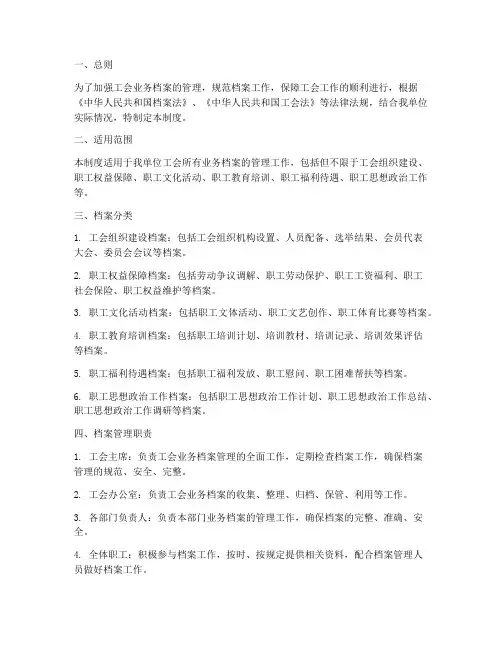 一、总则

为了加强工会业务档案的管理，规范档案工作，保障工会工作的顺利进行，根据《中华人民共和国档案法》、《中华人民共和国工会法》等法律法规，结合我单位实际情况，特制定本制度。

二、适用范围

本制度适用于我单位工会所有业务档案的管理工作，包括但不限于工会组织建设、职工权益保障、职工文化活动、职工教育培训、职工福利待遇、职工思想政治工作等。

三、档案分类

1. 工会组织建设档案：包括工会组织机构设置、人员配备、选举结果、会员代表大会、委员会会议等档案。

2. 职工权益保障档案：包括劳动争议调解、职工劳动保护、职工工资福利、职工社会保险、职工权益维护等档案。

3. 职工文化活动档案：包括职工文体活动、职工文艺创作、职工体育比赛等档案。

4. 职工教育培训档案：包括职工培训计划、培训教材、培训记录、培训效果评估等档案。

5. 职工福利待遇档案：包括职工福利发放、职工慰问、职工困难帮扶等档案。

6. 职工思想政治工作档案：包括职工思想政治工作计划、职工思想政治工作总结、职工思想政治工作调研等档案。

四、档案管理职责

1. 工会主席：负责工会业务档案管理的全面工作，定期检查档案工作，确保档案管理的规范、安全、完整。

2. 工会办公室：负责工会业务档案的收集、整理、归档、保管、利用等工作。

3. 各部门负责人：负责本部门业务档案的管理工作，确保档案的完整、准确、安全。

4. 全体职工：积极参与档案工作，按时、按规定提供相关资料，配合档案管理人员做好档案工作。